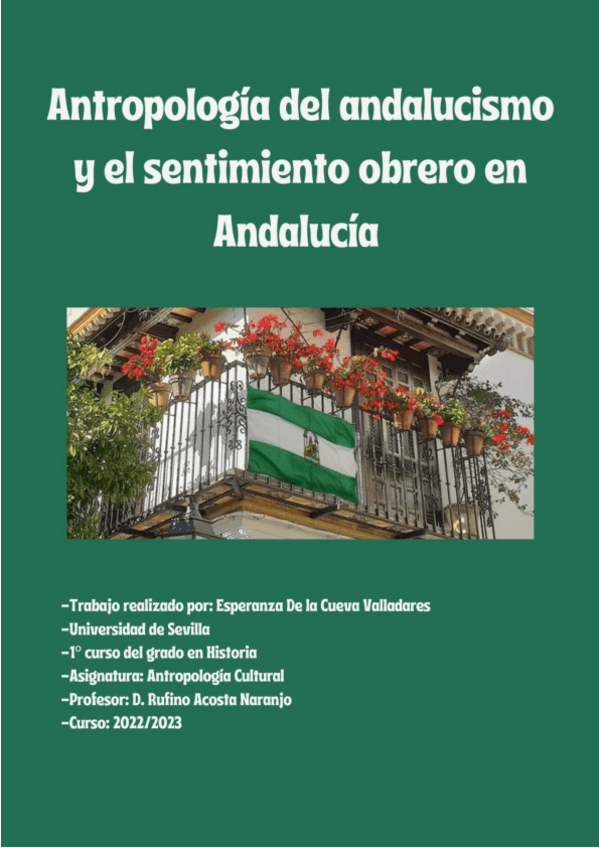 Antropología del andalucismo y el sentimiento obrero en Andalucía

-Trabajo realizado por: Esperanza De la Cueva Valladares
-Universidad de Sevilla
-1° curso del grado en Historia
-Asignatura: Antropología Cultural
-Profesor: D. Rufino Acosta Naranjo
-Curso: 2022/2023